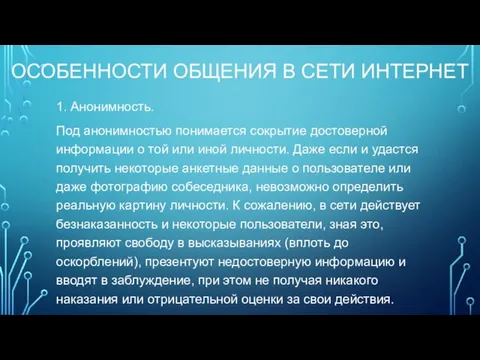 ОСОБЕННОСТИ ОБЩЕНИЯ В СЕТИ ИНТЕРНЕТ

1. Анонимность.

Под анонимностью понимается сокрытие достоверной информации о той или иной личности. Даже если и удастся получить некоторые анкетные данные о пользователе или даже фотографию собеседника, невозможно определить реальную картину личности. К сожалению, в сети действует безнаказанность и некоторые пользователи, зная это, проявляют свободу в высказываниях (вплоть до оскорблений), презентуют недостоверную информацию и вводят в заблуждение, при этом не получая никакого наказания или отрицательной оценки за свои действия.